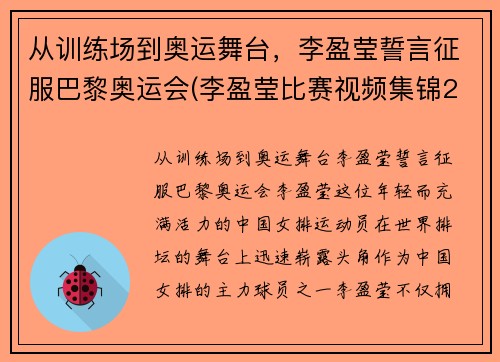 从训练场到奥运舞台，李盈莹誓言征服巴黎奥运会(李盈莹比赛视频集锦2

从训练场到奥运舞台李盈莹誓言征服巴黎奥运会李盈莹这位年轻而充满活力的中国女排运动员在世界排坛的舞台上迅速崭露头角作为中国女排的主力球员之一李盈莹不仅拥